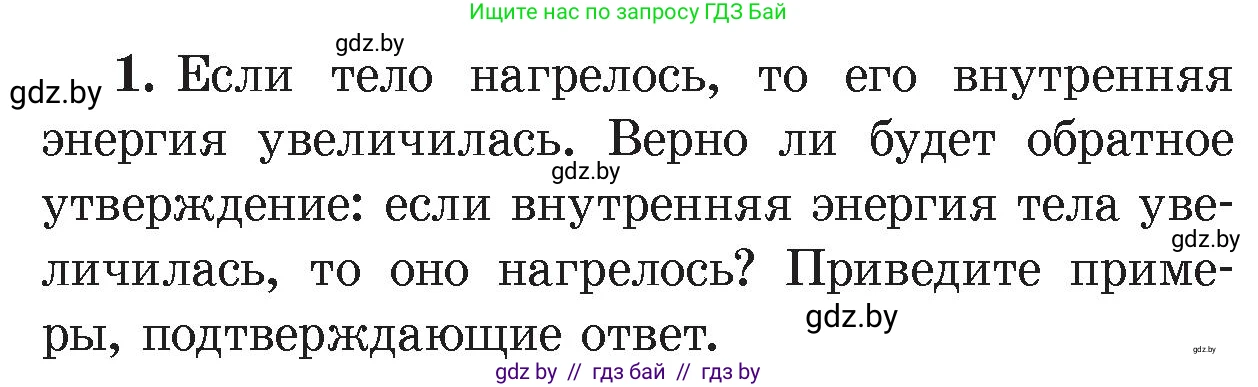 Ищите нас по запросу ГДЗ Бай

gdz.by

gdz.by **1.** Если тело нагрелось, то его внутренняя энергия увеличилась. Верно ли будет обратное утверждение: если внутренняя энергия тела увеличилась, то оно нагрелось? Приведите примеры, подтверждающие ответ.

gdz.by

gdz.by

gdz.by

gdz.by

gdz by // гдз бай // гдз by